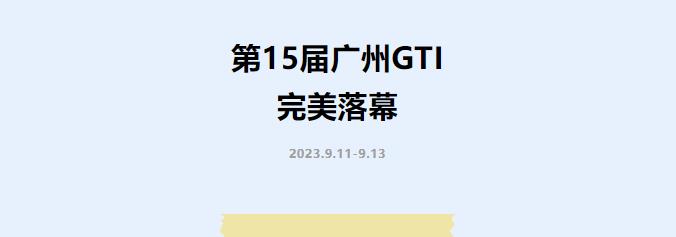 第15届广州GTI
完美落幕

2023.9.11-9.13